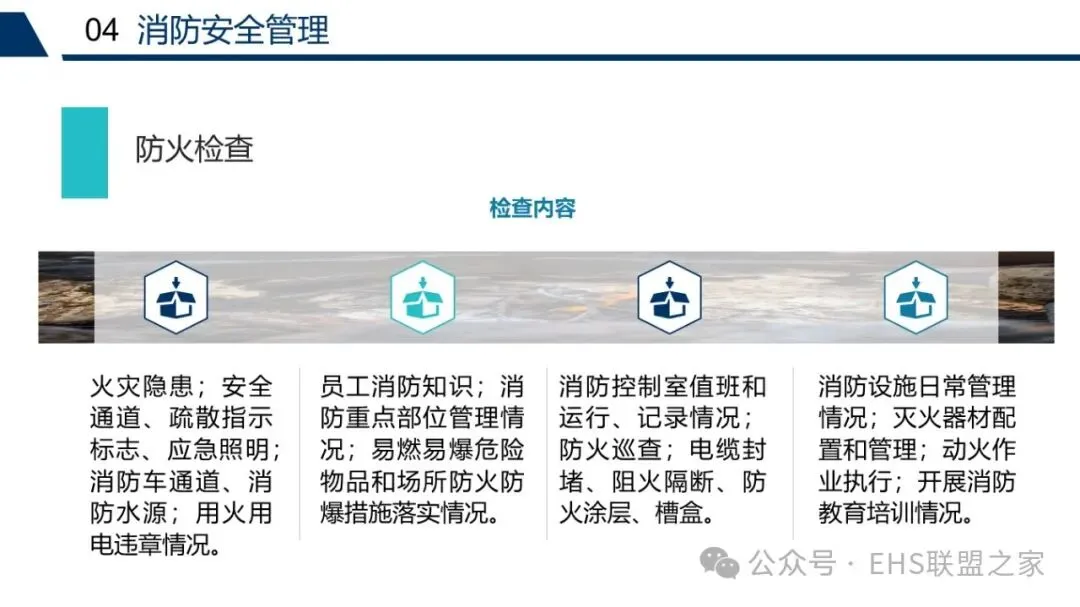 04 消防安全管理

防火检查

检查内容

火灾隐患；安全通道、疏散指示标志、应急照明；消防车通道、消防水源；用火用电违章情况。

员工消防知识；消防重点部位管理情况；易燃易爆危险物品和场所防火防爆措施落实情况。

消防控制室值班和运行、记录情况；防火巡查；电缆封堵、阻火隔断、防火涂层、槽盒。

消防设施日常管理情况；灭火器材配置和管理；动火作业执行；开展消防教育培训情况。

公众号 · EHS联盟之家